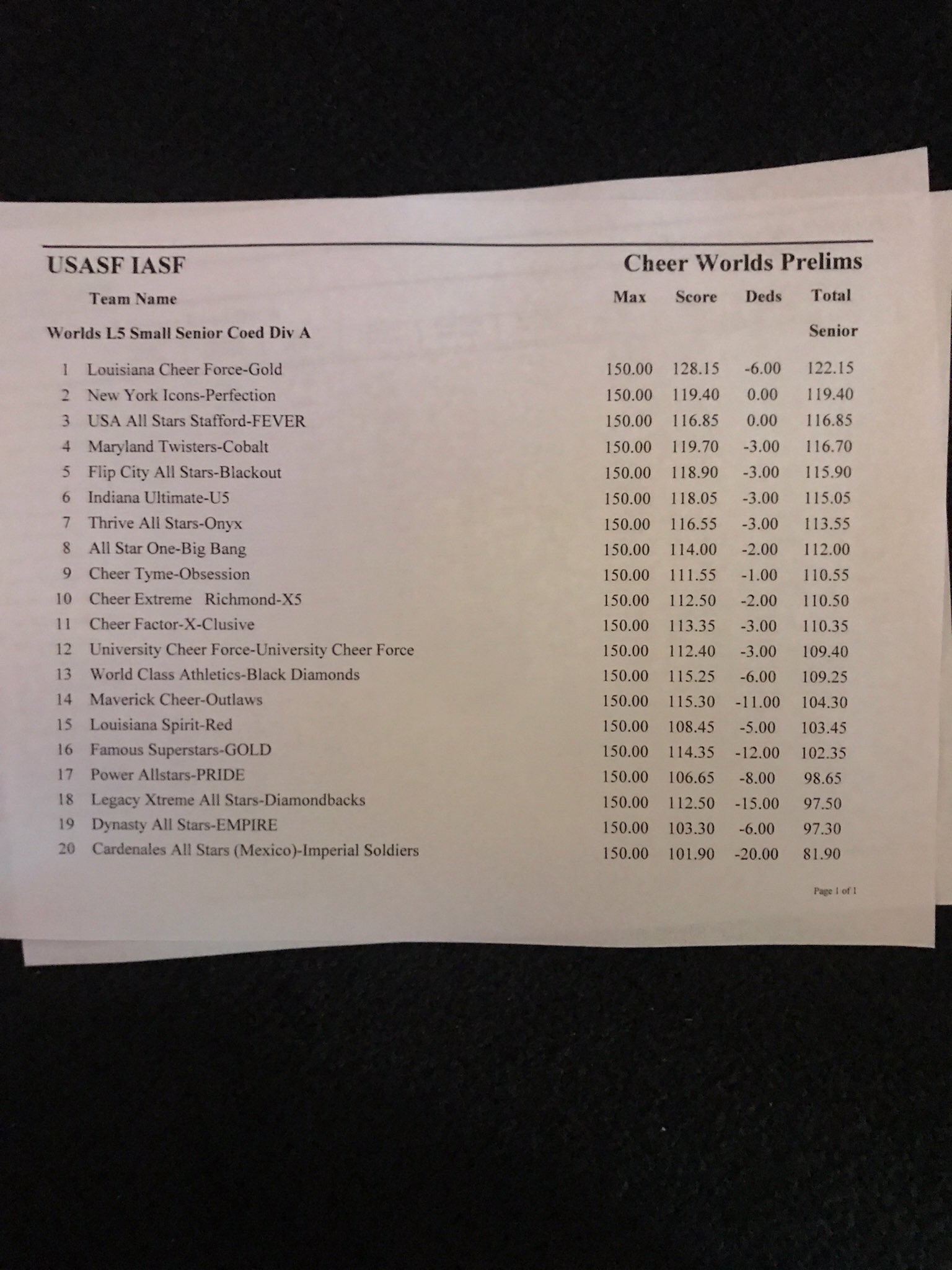 USASF IASF

Cheer Worlds Prelims

| | Team Name | Max | Score | Deds | Total |
|---|---|---|---|---|---|
| | Worlds L5 Small Senior Coed Div A | | | | Senior |
| 1 | Louisiana Cheer Force-Gold | 150.00 | 128.15 | -6.00 | 122.15 |
| 2 | New York Icons-Perfection | 150.00 | 119.40 | 0.00 | 119.40 |
| 3 | USA All Stars Stafford-FEVER | 150.00 | 116.85 | 0.00 | 116.85 |
| 4 | Maryland Twisters-Cobalt | 150.00 | 119.70 | -3.00 | 116.70 |
| 5 | Flip City All Stars-Blackout | 150.00 | 118.90 | -3.00 | 115.90 |
| 6 | Indiana Ultimate-U5 | 150.00 | 118.05 | -3.00 | 115.05 |
| 7 | Thrive All Stars-Onyx | 150.00 | 116.55 | -3.00 | 113.55 |
| 8 | All Star One-Big Bang | 150.00 | 114.00 | -2.00 | 112.00 |
| 9 | Cheer Tyme-Obsession | 150.00 | 111.55 | -1.00 | 110.55 |
| 10 | Cheer Extreme Richmond-X5 | 150.00 | 112.50 | -2.00 | 110.50 |
| 11 | Cheer Factor-X-Clusive | 150.00 | 113.35 | -3.00 | 110.35 |
| 12 | University Cheer Force-University Cheer Force | 150.00 | 112.40 | -3.00 | 109.40 |
| 13 | World Class Athletics-Black Diamonds | 150.00 | 115.25 | -6.00 | 109.25 |
| 14 | Maverick Cheer-Outlaws | 150.00 | 115.30 | -11.00 | 104.30 |
| 15 | Louisiana Spirit-Red | 150.00 | 108.45 | -5.00 | 103.45 |
| 16 | Famous Superstars-GOLD | 150.00 | 114.35 | -12.00 | 102.35 |
| 17 | Power Allstars-PRIDE | 150.00 | 106.65 | -8.00 | 98.65 |
| 18 | Legacy Xtreme All Stars-Diamondbacks | 150.00 | 112.50 | -15.00 | 97.50 |
| 19 | Dynasty All Stars-EMPIRE | 150.00 | 103.30 | -6.00 | 97.30 |
| 20 | Cardenales All Stars (Mexico)-Imperial Soldiers | 150.00 | 101.90 | -20.00 | 81.90 |

Page 1 of 1